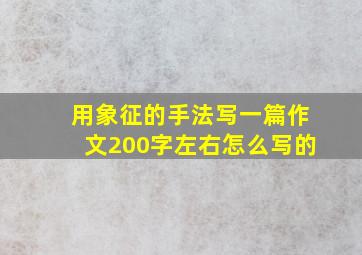 用象征的手法写一篇作文200字左右怎么写的